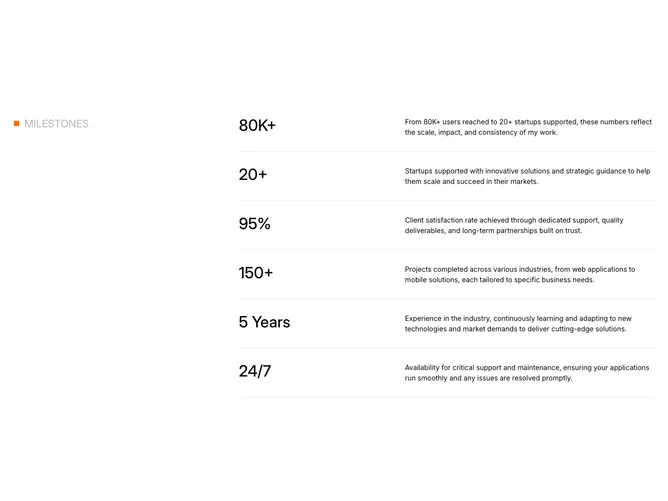 MILESTONES

80K+

From 80K+ users reached to 20+ startups supported, these numbers reflect the scale, impact, and consistency of my work.

20+

Startups supported with innovative solutions and strategic guidance to help them scale and succeed in their markets.

95%

Client satisfaction rate achieved through dedicated support, quality deliverables, and long-term partnerships built on trust.

150+

Projects completed across various industries, from web applications to mobile solutions, each tailored to specific business needs.

5 Years

Experience in the industry, continuously learning and adapting to new technologies and market demands to deliver cutting-edge solutions.

24/7

Availability for critical support and maintenance, ensuring your applications run smoothly and any issues are resolved promptly.